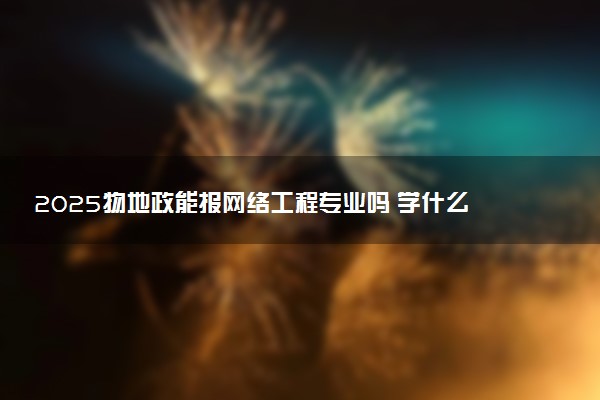 2025物地政能报网络工程专业吗 学什么